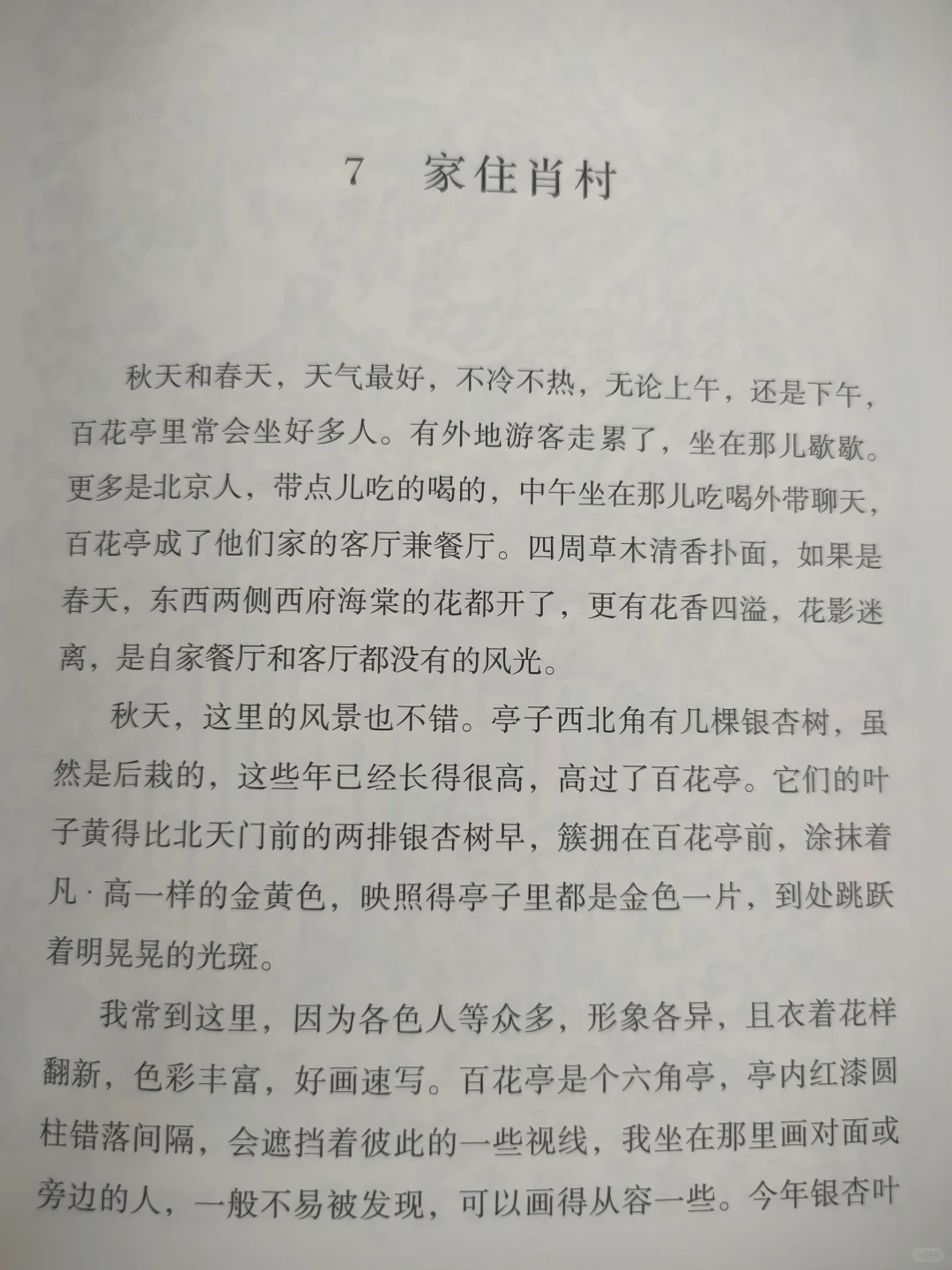 7　家住肖村

秋天和春天，天气最好，不冷不热，无论上午，还是下午，百花亭里常会坐好多人。有外地游客走累了，坐在那儿歇歇。更多是北京人，带点儿吃的喝的，中午坐在那儿吃喝外带聊天，百花亭成了他们家的客厅兼餐厅。四周草木清香扑面，如果是春天，东西两侧西府海棠的花都开了，更有花香四溢，花影迷离，是自家餐厅和客厅都没有的风光。

秋天，这里的风景也不错。亭子西北角有几棵银杏树，虽然是后栽的，这些年已经长得很高，高过了百花亭。它们的叶子黄得比北天门前的两排银杏树早，簇拥在百花亭前，涂抹着凡·高一样的金黄色，映照得亭子里都是金色一片，到处跳跃着明晃晃的光斑。

我常到这里，因为各色人等众多，形象各异，且衣着花样翻新，色彩丰富，好画速写。百花亭是个六角亭，亭内红漆圆柱错落间隔，会遮挡着彼此的一些视线，我坐在那里画对面或旁边的人，一般不易被发现，可以画得从容一些。今年银杏叶